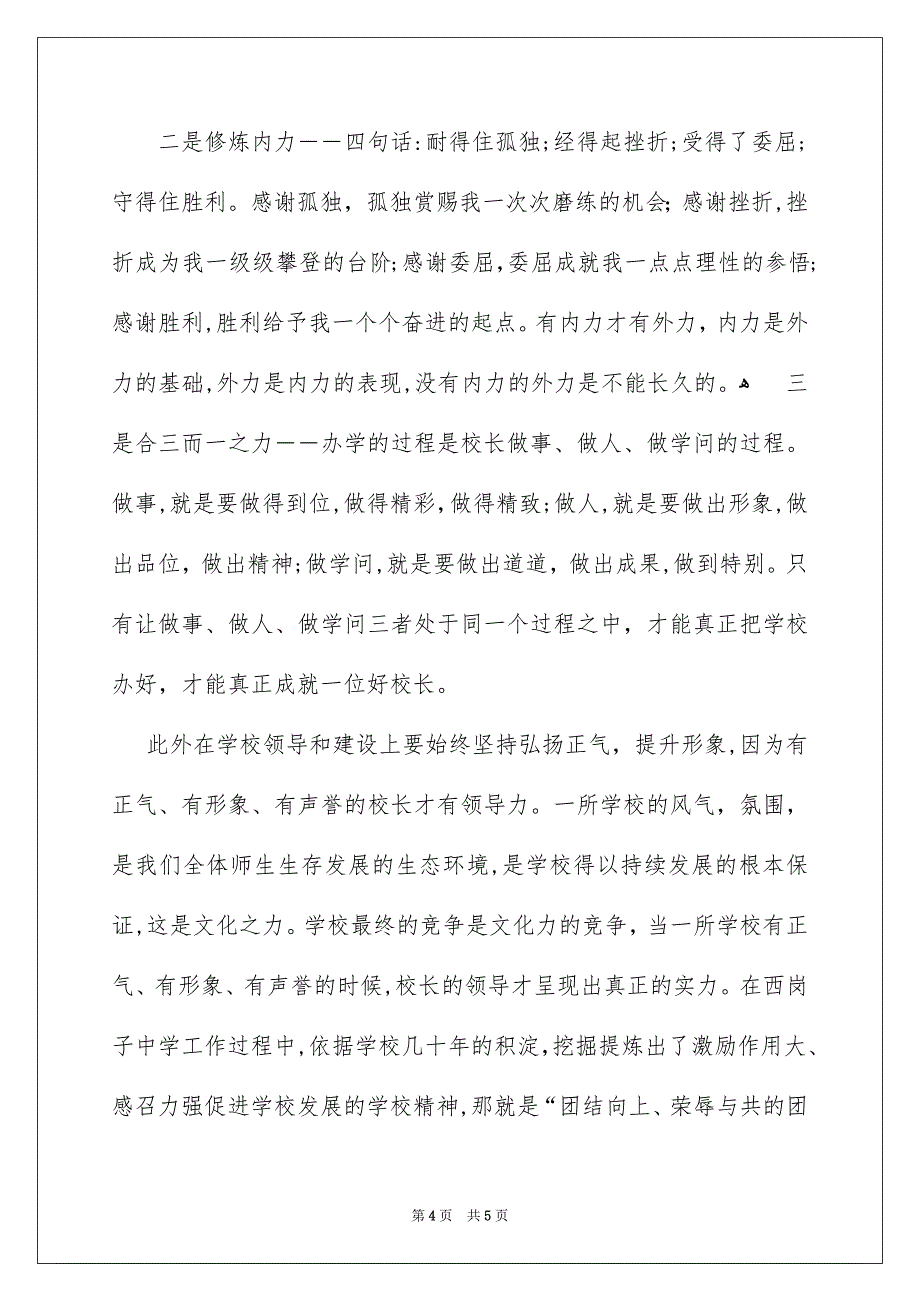 二是修炼内力——四句话:耐得住孤独;经得起挫折;受得了委屈;守得住胜利。感谢孤独，孤独赏赐我一次次磨练的机会;感谢挫折,挫折成为我一级级攀登的台阶;感谢委屈,委屈成就我一点点理性的参悟;感谢胜利,胜利给予我一个个奋进的起点。有内力才有外力，内力是外力的基础,外力是内力的表现,没有内力的外力是不能长久的。 三是合三而一之力——办学的过程是校长做事、做人、做学问的过程。做事,就是要做得到位,做得精彩,做得精致;做人,就是要做出形象,做出品位，做出精神;做学问,就是要做出道道，做出成果,做到特别。只有让做事、做人、做学问三者处于同一个过程之中，才能真正把学校办好，才能真正成就一位好校长。

此外在学校领导和建设上要始终坚持弘扬正气，提升形象,因为有正气、有形象、有声誉的校长才有领导力。一所学校的风气，氛围，是我们全体师生生存发展的生态环境,是学校得以持续发展的根本保证,这是文化之力。学校最终的竞争是文化力的竞争，当一所学校有正气、有形象、有声誉的时候,校长的领导才呈现出真正的实力。在西岗子中学工作过程中,依据学校几十年的积淀,挖掘提炼出了激励作用大、感召力强促进学校发展的学校精神,那就是“团结向上、荣辱与共的团

第4页 共5页